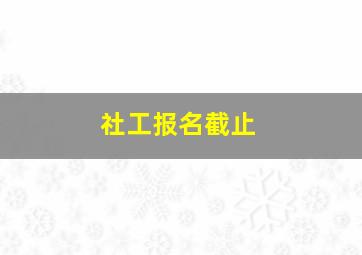 社工报名截止